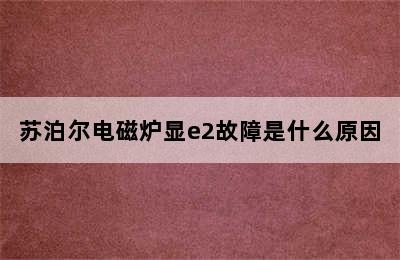 苏泊尔电磁炉显e2故障是什么原因